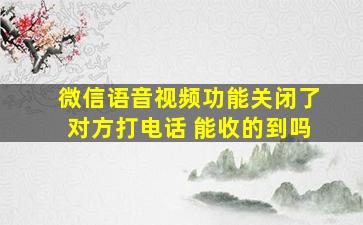 微信语音视频功能关闭了
对方打电话 能收的到吗